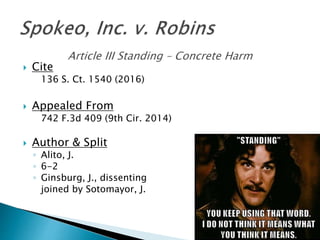 Spokeo, Inc. v. Robins

Article III Standing – Concrete Harm

Cite
136 S. Ct. 1540 (2016)

Appealed From
742 F.3d 409 (9th Cir. 2014)

Author & Split
Alito, J.
6-2
Ginsburg, J., dissenting joined by Sotomayor, J.

"STANDING"

YOU KEEP USING THAT WORD. I DO NOT THINK IT MEANS WHAT YOU THINK IT MEANS.